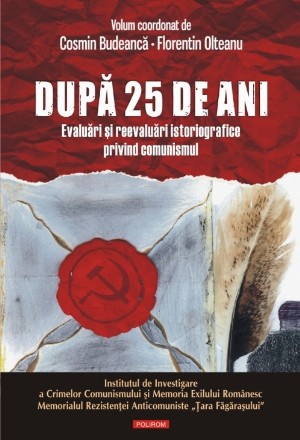 Volum coordonat de
Cosmin Budeancă • Florentin Olteanu

DUPĂ 25 DE ANI

Evaluări și reevaluări istoriografice privind comunismul

Institutul de Investigare a Crimelor Comunismului și Memoria Exilului Românesc
Memorialul Rezistenței Anticomuniste „Țara Făgărașului”

POLIROM